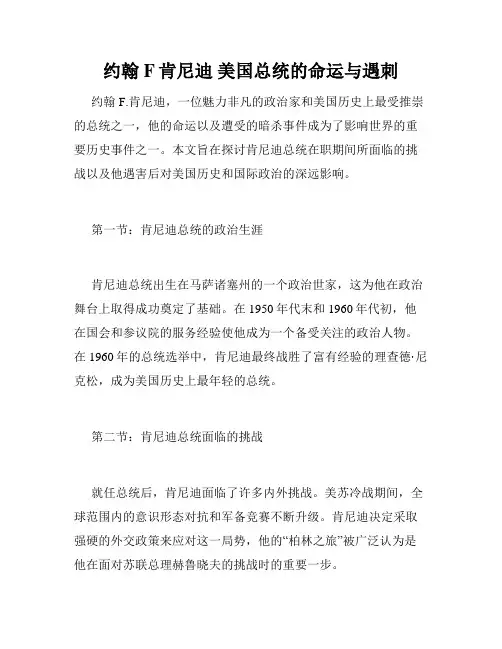 约翰 F 肯尼迪 美国总统的命运与遇刺

约翰 F.肯尼迪，一位魅力非凡的政治家和美国历史上最受推崇的总统之一，他的命运以及遭受的暗杀事件成为了影响世界的重要历史事件之一。本文旨在探讨肯尼迪总统在职期间所面临的挑战以及他遇害后对美国历史和国际政治的深远影响。

第一节：肯尼迪总统的政治生涯

肯尼迪总统出生在马萨诸塞州的一个政治世家，这为他在政治舞台上取得成功奠定了基础。在 1950 年代末和 1960 年代初，他在国会和参议院的服务经验使他成为一个备受关注的政治人物。在 1960 年的总统选举中，肯尼迪最终战胜了富有经验的理查德·尼克松，成为美国历史上最年轻的总统。

第二节：肯尼迪总统面临的挑战

就任总统后，肯尼迪面临了许多内外挑战。美苏冷战期间，全球范围内的意识形态对抗和军备竞赛不断升级。肯尼迪决定采取强硬的外交政策来应对这一局势，他的“柏林之旅”被广泛认为是他在面对苏联总理赫鲁晓夫的挑战时的重要一步。